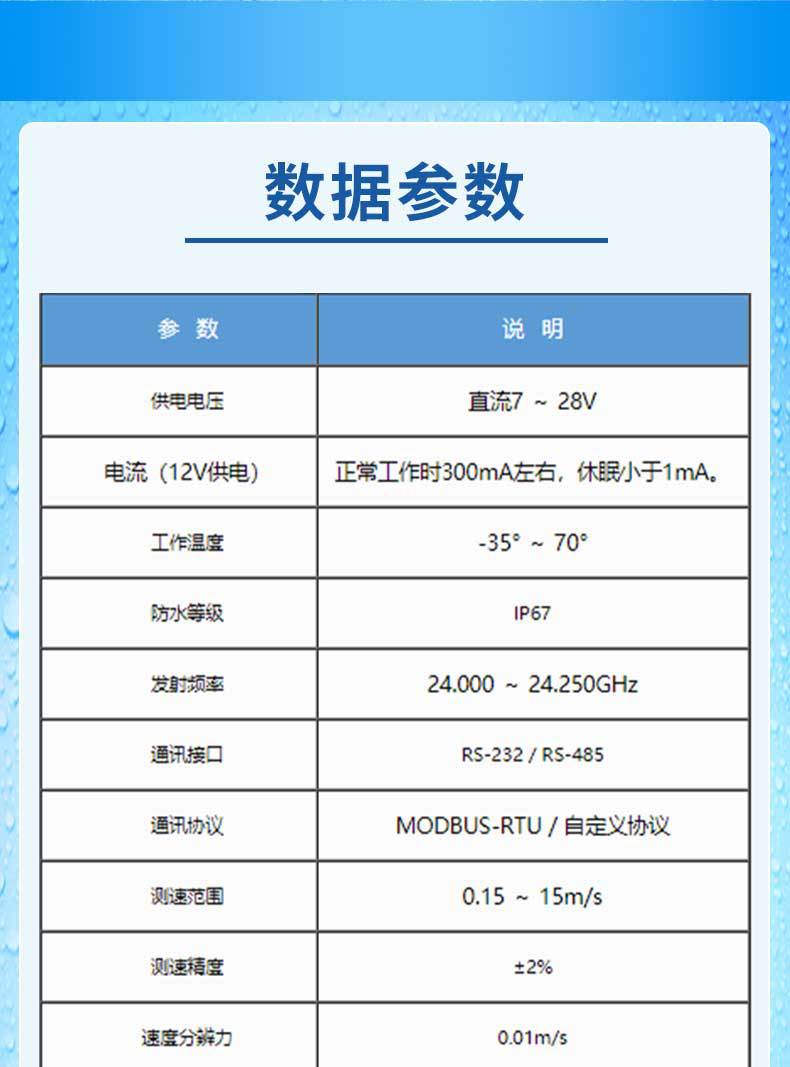 数据参数

| 参 数 | 说 明 |
|---|---|
| 供电电压 | 直流7 ～ 28V |
| 电流（12V供电） | 正常工作时300mA左右，休眠小于1mA。 |
| 工作温度 | -35° ～ 70° |
| 防水等级 | IP67 |
| 发射频率 | 24.000 ～ 24.250GHz |
| 通讯接口 | RS-232 / RS-485 |
| 通讯协议 | MODBUS-RTU / 自定义协议 |
| 测速范围 | 0.15 ～ 15m/s |
| 测速精度 | ±2% |
| 速度分辨力 | 0.01m/s |